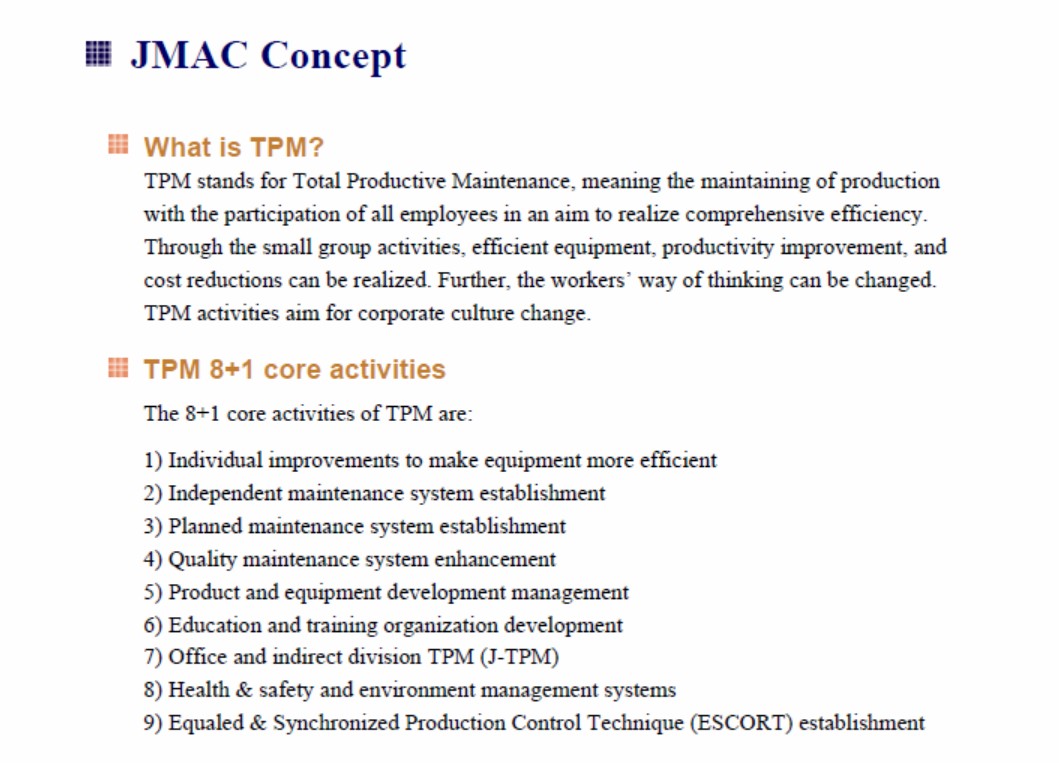 JMAC Concept

What is TPM?

TPM stands for Total Productive Maintenance, meaning the maintaining of production with the participation of all employees in an aim to realize comprehensive efficiency. Through the small group activities, efficient equipment, productivity improvement, and cost reductions can be realized. Further, the workers' way of thinking can be changed. TPM activities aim for corporate culture change.

TPM 8+1 core activities

The 8+1 core activities of TPM are:

1) Individual improvements to make equipment more efficient
2) Independent maintenance system establishment
3) Planned maintenance system establishment
4) Quality maintenance system enhancement
5) Product and equipment development management
6) Education and training organization development
7) Office and indirect division TPM (J-TPM)
8) Health & safety and environment management systems
9) Equaled & Synchronized Production Control Technique (ESCORT) establishment